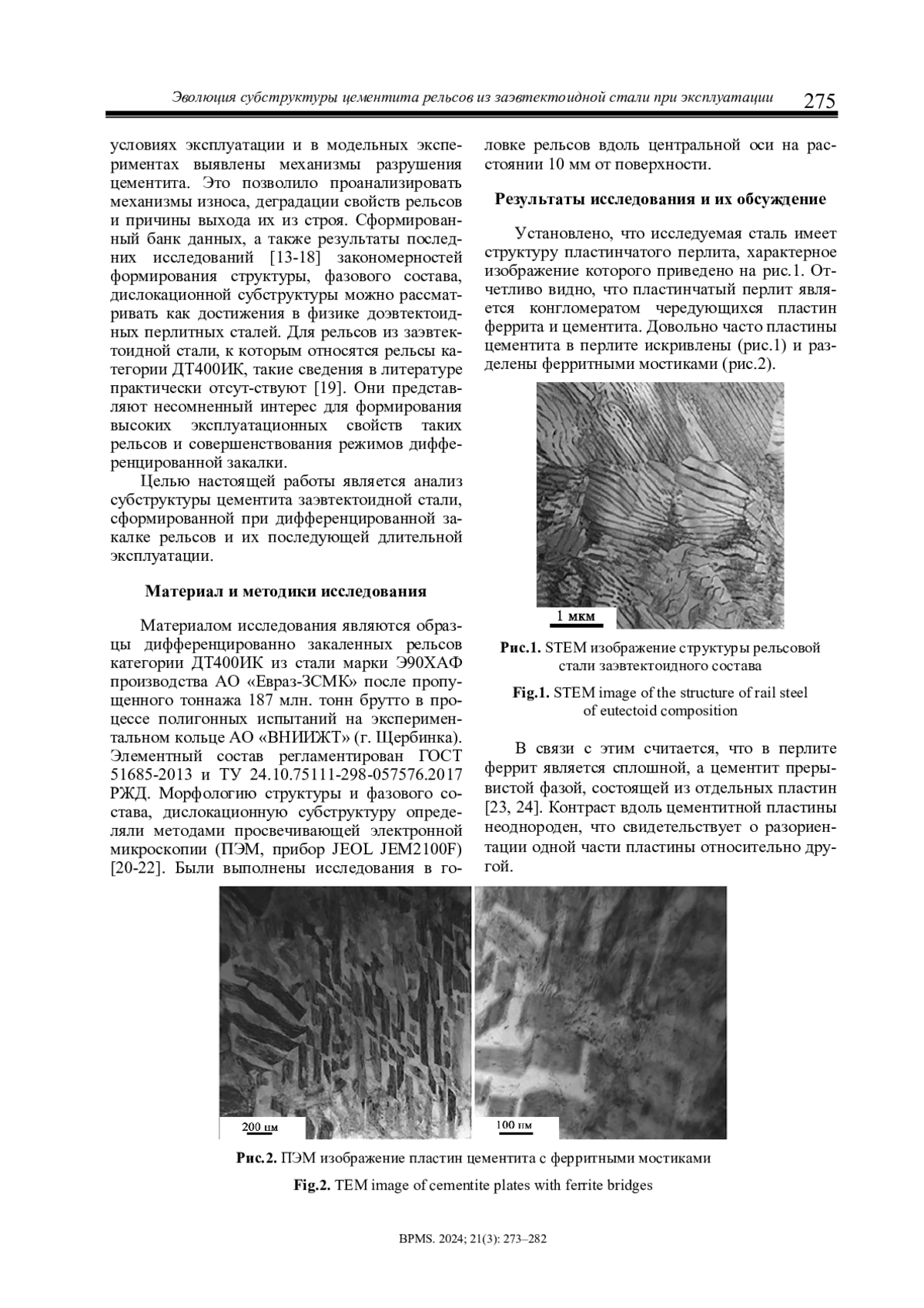 Эволюция субструктуры цементита рельсов из заэвтектоидной стали при эксплуатации 275

условиях эксплуатации и в модельных экспериментах выявлены механизмы разрушения цементита. Это позволило проанализировать механизмы износа, деградации свойств рельсов и причины выхода их из строя. Сформированный банк данных, а также результаты последних исследований [13-18] закономерностей формирования структуры, фазового состава, дислокационной субструктуры можно рассматривать как достижения в физике доэвтектоидных перлитных сталей. Для рельсов из заэвтектоидной стали, к которым относятся рельсы категории ДТ400ИК, такие сведения в литературе практически отсут-ствуют [19]. Они представляют несомненный интерес для формирования высоких эксплуатационных свойств таких рельсов и совершенствования режимов дифференцированной закалки.

Целью настоящей работы является анализ субструктуры цементита заэвтектоидной стали, сформированной при дифференцированной закалке рельсов и их последующей длительной эксплуатации.

Материал и методики исследования

Материалом исследования являются образцы дифференцированно закаленных рельсов категории ДТ400ИК из стали марки Э90ХАФ производства АО «Евраз-ЗСМК» после пропущенного тоннажа 187 млн. тонн брутто в процессе полигонных испытаний на экспериментальном кольце АО «ВНИИЖТ» (г. Щербинка). Элементный состав регламентирован ГОСТ 51685-2013 и ТУ 24.10.75111-298-057576.2017 РЖД. Морфологию структуры и фазового состава, дислокационную субструктуру определяли методами просвечивающей электронной микроскопии (ПЭМ, прибор JEOL JEM2100F) [20-22]. Были выполнены исследования в головке рельсов вдоль центральной оси на расстоянии 10 мм от поверхности.

Результаты исследования и их обсуждение

Установлено, что исследуемая сталь имеет структуру пластинчатого перлита, характерное изображение которого приведено на рис.1. Отчетливо видно, что пластинчатый перлит является конгломератом чередующихся пластин феррита и цементита. Довольно часто пластины цементита в перлите искривлены (рис.1) и разделены ферритными мостиками (рис.2).

1 мкм

Рис.1. STEM изображение структуры рельсовой стали заэвтектоидного состава

Fig.1. STEM image of the structure of rail steel of eutectoid composition

В связи с этим считается, что в перлите феррит является сплошной, а цементит прерывистой фазой, состоящей из отдельных пластин [23, 24]. Контраст вдоль цементитной пластины неоднороден, что свидетельствует о разориентации одной части пластины относительно другой.

200 нм

100 нм

Рис.2. ПЭМ изображение пластин цементита с ферритными мостиками

Fig.2. TEM image of cementite plates with ferrite bridges

BPMS. 2024; 21(3): 273–282